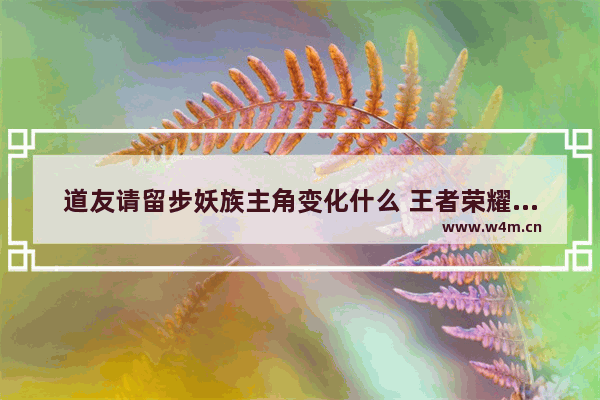 道友请留步妖族主角变化什么 王者荣耀...
www.w4m.cn